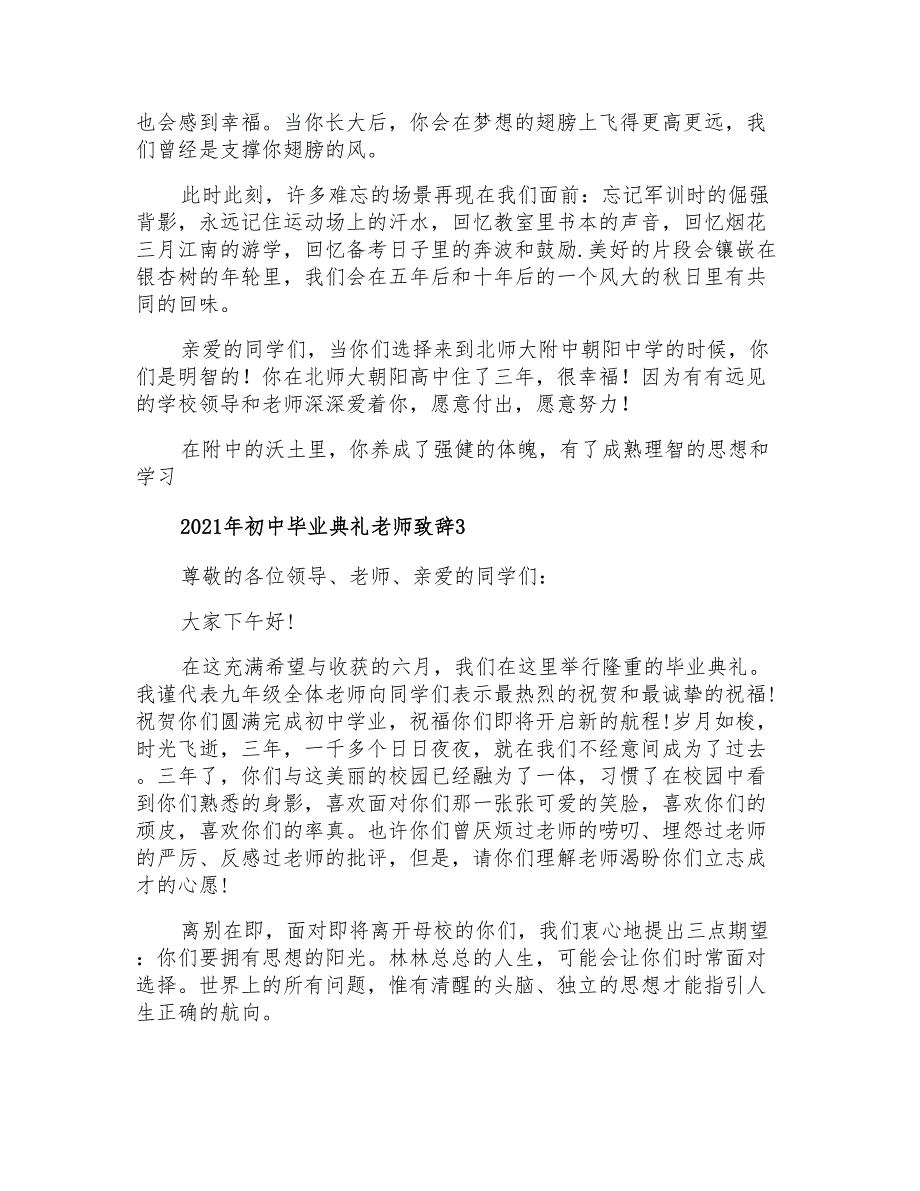 也会感到幸福。当你长大后，你会在梦想的翅膀上飞得更高更远，我们曾经是支撑你翅膀的风。

此时此刻，许多难忘的场景再现在我们面前：忘记军训时的倔强背影，永远记住运动场上的汗水，回忆教室里书本的声音，回忆烟花三月江南的游学，回忆备考日子里的奔波和鼓励.美好的片段会镶嵌在银杏树的年轮里，我们会在五年后和十年后的一个风大的秋日里有共同的回味。

亲爱的同学们，当你们选择来到北师大附中朝阳中学的时候，你们是明智的！你在北师大朝阳高中住了三年，很幸福！因为有有远见的学校领导和老师深深爱着你，愿意付出，愿意努力！

在附中的沃土里，你养成了强健的体魄，有了成熟理智的思想和学习

2021年初中毕业典礼老师致辞3

尊敬的各位领导、老师、亲爱的同学们：

大家下午好!

在这充满希望与收获的六月，我们在这里举行隆重的毕业典礼。我谨代表九年级全体老师向同学们表示最热烈的祝贺和最诚挚的祝福!祝贺你们圆满完成初中学业，祝福你们即将开启新的航程!岁月如梭，时光飞逝，三年，一千多个日日夜夜，就在我们不经意间成为了过去。三年了，你们与这美丽的校园已经融为了一体，习惯了在校园中看到你们熟悉的身影，喜欢面对你们那一张张可爱的笑脸，喜欢你们的顽皮，喜欢你们的率真。也许你们曾厌烦过老师的唠叨、埋怨过老师的严厉、反感过老师的批评，但是，请你们理解老师渴盼你们立志成才的心愿!

离别在即，面对即将离开母校的你们，我们衷心地提出三点期望：你们要拥有思想的阳光。林林总总的人生，可能会让你们时常面对选择。世界上的所有问题，惟有清醒的头脑、独立的思想才能指引人生正确的航向。